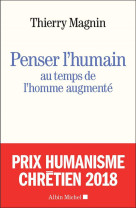 Thierry Magnin

Penser l'humain au temps de l'homme augmenté

PRIX HUMANISME CHRÉTIEN 2018

Albin Michel